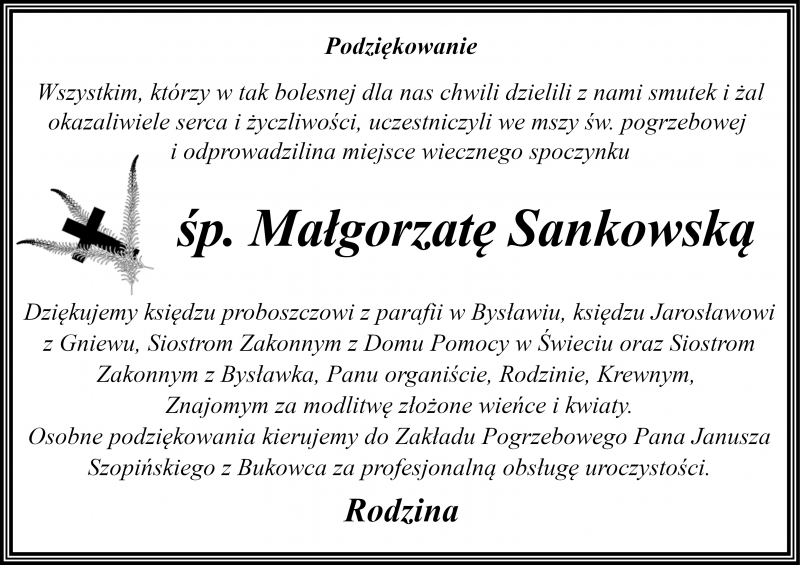 Podziękowanie

Wszystkim, którzy w tak bolesnej dla nas chwili dzielili z nami smutek i żal okazaliwiele serca i życzliwości, uczestniczyli we mszy św. pogrzebowej i odprowadzilina miejsce wiecznego spoczynku

śp. Małgorzatę Sankowską

Dziękujemy księdzu proboszczowi z parafii w Bysławiu, księdzu Jarosławowi z Gniewu, Siostrom Zakonnym z Domu Pomocy w Świeciu oraz Siostrom Zakonnym z Bysławka, Panu organiście, Rodzinie, Krewnym, Znajomym za modlitwę złożone wieńce i kwiaty.
Osobne podziękowania kierujemy do Zakładu Pogrzebowego Pana Janusza Szopińskiego z Bukowca za profesjonalną obsługę uroczystości.

Rodzina